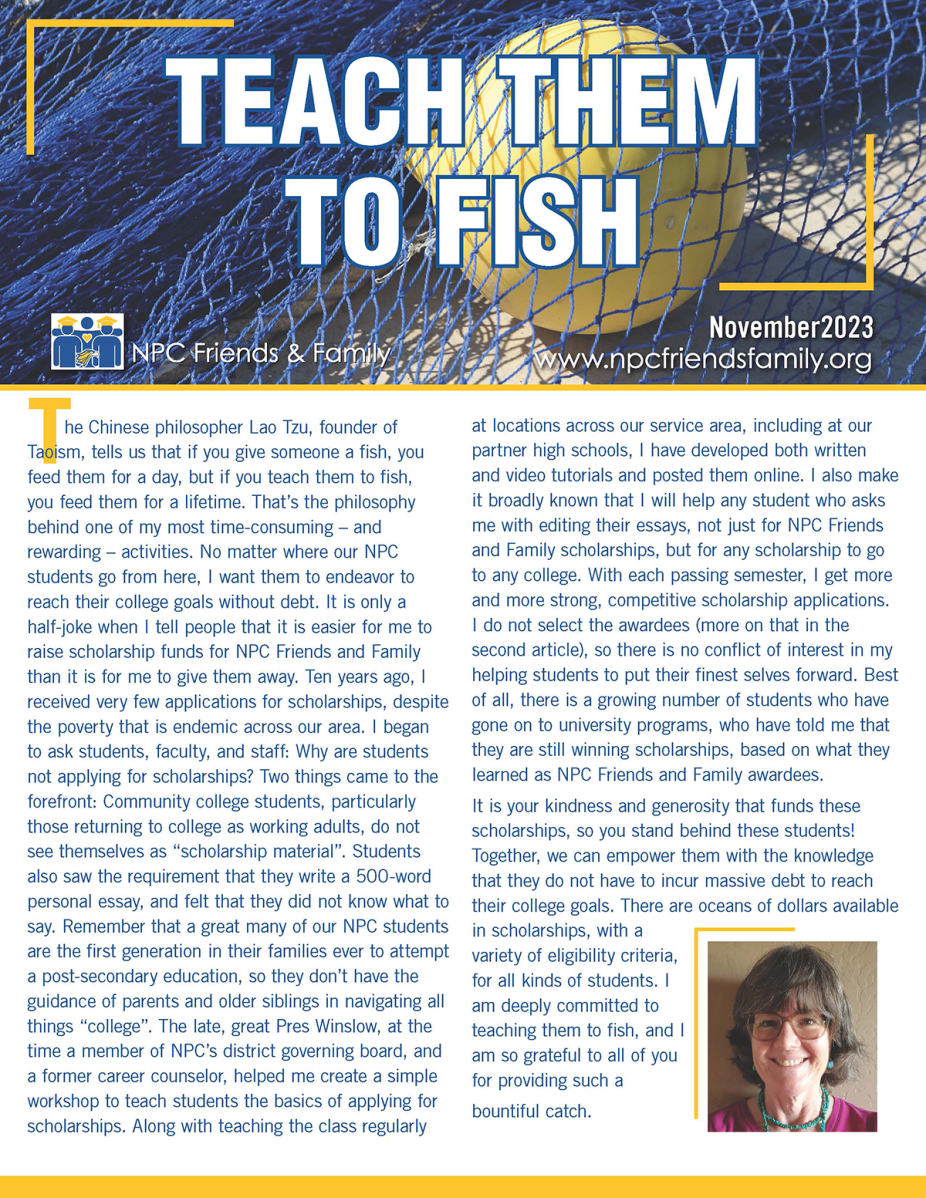 TEACH THEM TO FISH

NPC Friends & Family

November2023
www.npcfriendsfamily.org

The Chinese philosopher Lao Tzu, founder of Taoism, tells us that if you give someone a fish, you feed them for a day, but if you teach them to fish, you feed them for a lifetime. That's the philosophy behind one of my most time-consuming – and rewarding – activities. No matter where our NPC students go from here, I want them to endeavor to reach their college goals without debt. It is only a half-joke when I tell people that it is easier for me to raise scholarship funds for NPC Friends and Family than it is for me to give them away. Ten years ago, I received very few applications for scholarships, despite the poverty that is endemic across our area. I began to ask students, faculty, and staff: Why are students not applying for scholarships? Two things came to the forefront: Community college students, particularly those returning to college as working adults, do not see themselves as "scholarship material". Students also saw the requirement that they write a 500-word personal essay, and felt that they did not know what to say. Remember that a great many of our NPC students are the first generation in their families ever to attempt a post-secondary education, so they don't have the guidance of parents and older siblings in navigating all things "college". The late, great Pres Winslow, at the time a member of NPC's district governing board, and a former career counselor, helped me create a simple workshop to teach students the basics of applying for scholarships. Along with teaching the class regularly at locations across our service area, including at our partner high schools, I have developed both written and video tutorials and posted them online. I also make it broadly known that I will help any student who asks me with editing their essays, not just for NPC Friends and Family scholarships, but for any scholarship to go to any college. With each passing semester, I get more and more strong, competitive scholarship applications. I do not select the awardees (more on that in the second article), so there is no conflict of interest in my helping students to put their finest selves forward. Best of all, there is a growing number of students who have gone on to university programs, who have told me that they are still winning scholarships, based on what they learned as NPC Friends and Family awardees.

It is your kindness and generosity that funds these scholarships, so you stand behind these students! Together, we can empower them with the knowledge that they do not have to incur massive debt to reach their college goals. There are oceans of dollars available in scholarships, with a variety of eligibility criteria, for all kinds of students. I am deeply committed to teaching them to fish, and I am so grateful to all of you for providing such a bountiful catch.